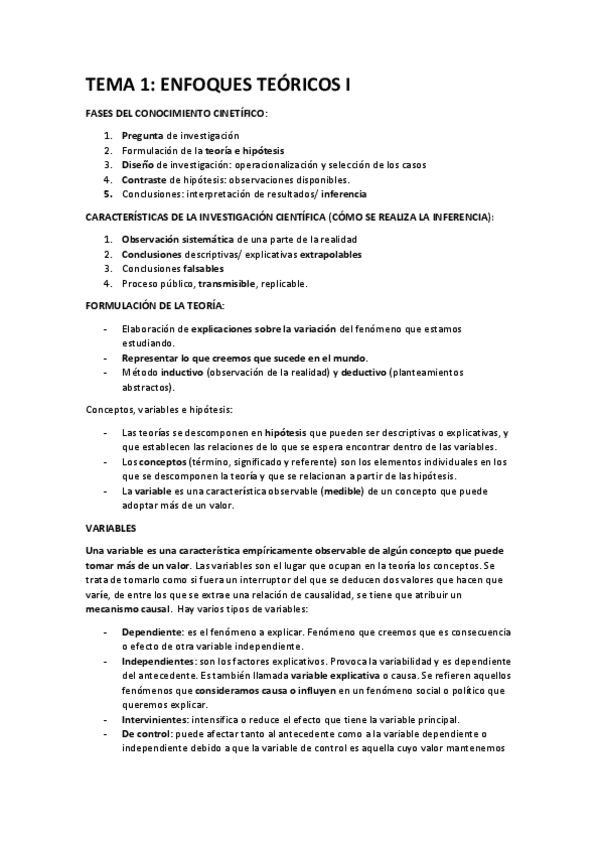 TEMA 1: ENFOQUES TEÓRICOS I

FASES DEL CONOCIMIENTO CINETÍFICO:

1. Pregunta de investigación
2. Formulación de la teoría e hipótesis
3. Diseño de investigación: operacionalización y selección de los casos
4. Contraste de hipótesis: observaciones disponibles.
5. Conclusiones: interpretación de resultados/ inferencia

CARACTERÍSTICAS DE LA INVESTIGACIÓN CIENTÍFICA (CÓMO SE REALIZA LA INFERENCIA):

1. Observación sistemática de una parte de la realidad
2. Conclusiones descriptivas/ explicativas extrapolables
3. Conclusiones falsables
4. Proceso público, transmisible, replicable.

FORMULACIÓN DE LA TEORÍA:

- Elaboración de explicaciones sobre la variación del fenómeno que estamos estudiando.
- Representar lo que creemos que sucede en el mundo.
- Método inductivo (observación de la realidad) y deductivo (planteamientos abstractos).

Conceptos, variables e hipótesis:

- Las teorías se descomponen en hipótesis que pueden ser descriptivas o explicativas, y que establecen las relaciones de lo que se espera encontrar dentro de las variables.
- Los conceptos (término, significado y referente) son los elementos individuales en los que se descomponen la teoría y que se relacionan a partir de las hipótesis.
- La variable es una característica observable (medible) de un concepto que puede adoptar más de un valor.

VARIABLES

Una variable es una característica empíricamente observable de algún concepto que puede tomar más de un valor. Las variables son el lugar que ocupan en la teoría los conceptos. Se trata de tomarlo como si fuera un interruptor del que se deducen dos valores que hacen que varíe, de entre los que se extrae una relación de causalidad, se tiene que atribuir un mecanismo causal. Hay varios tipos de variables:

- Dependiente: es el fenómeno a explicar. Fenómeno que creemos que es consecuencia o efecto de otra variable independiente.
- Independientes: son los factores explicativos. Provoca la variabilidad y es dependiente del antecedente. Es también llamada variable explicativa o causa. Se refieren aquellos fenómenos que consideramos causa o influyen en un fenómeno social o político que queremos explicar.
- Intervinientes: intensifica o reduce el efecto que tiene la variable principal.
- De control: puede afectar tanto al antecedente como a la variable dependiente o independiente debido a que la variable de control es aquella cuyo valor mantenemos